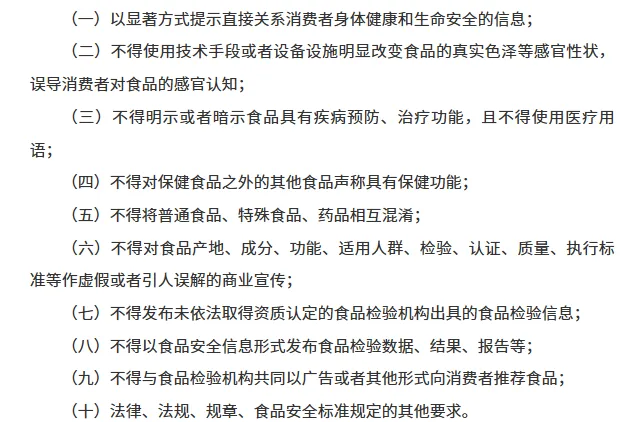 （一）以显著方式提示直接关系消费者身体健康和生命安全的信息；

（二）不得使用技术手段或者设备设施明显改变食品的真实色泽等感官性状，误导消费者对食品的感官认知；

（三）不得明示或者暗示食品具有疾病预防、治疗功能，且不得使用医疗用语；

（四）不得对保健食品之外的其他食品声称具有保健功能；

（五）不得将普通食品、特殊食品、药品相互混淆；

（六）不得对食品产地、成分、功能、适用人群、检验、认证、质量、执行标准等作虚假或者引人误解的商业宣传；

（七）不得发布未依法取得资质认定的食品检验机构出具的食品检验信息；

（八）不得以食品安全信息形式发布食品检验数据、结果、报告等；

（九）不得与食品检验机构共同以广告或者其他形式向消费者推荐食品；

（十）法律、法规、规章、食品安全标准规定的其他要求。